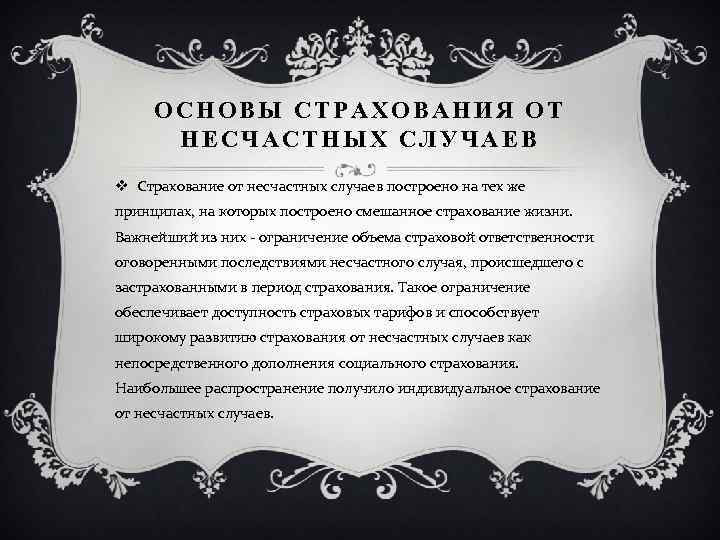 ОСНОВЫ СТРАХОВАНИЯ ОТ НЕСЧАСТНЫХ СЛУЧАЕВ

❖ Страхование от несчастных случаев построено на тех же принципах, на которых построено смешанное страхование жизни. Важнейший из них - ограничение объема страховой ответственности оговоренными последствиями несчастного случая, происшедшего с застрахованными в период страхования. Такое ограничение обеспечивает доступность страховых тарифов и способствует широкому развитию страхования от несчастных случаев как непосредственного дополнения социального страхования. Наибольшее распространение получило индивидуальное страхование от несчастных случаев.